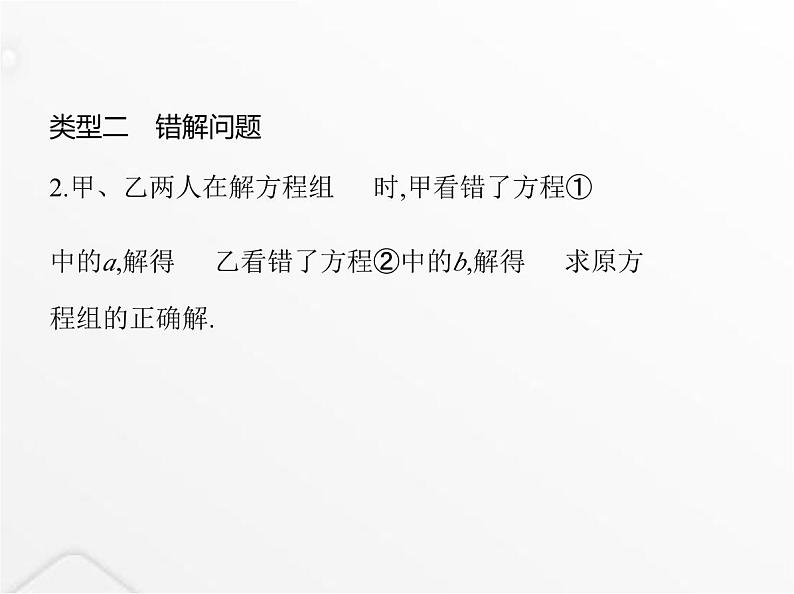 类型二　错解问题

2.甲、乙两人在解方程组　　时,甲看错了方程①中的$a$,解得　　乙看错了方程②中的$b$,解得　　求原方程组的正确解.